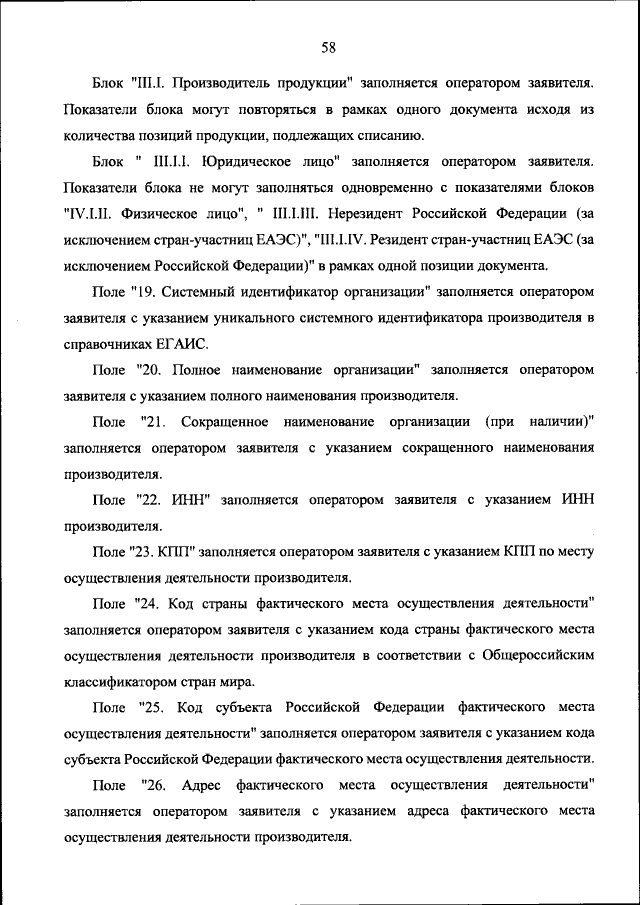 58

Блок "III.I. Производитель продукции" заполняется оператором заявителя. Показатели блока могут повторяться в рамках одного документа исходя из количества позиций продукции, подлежащих списанию.

Блок " III.I.I. Юридическое лицо" заполняется оператором заявителя. Показатели блока не могут заполняться одновременно с показателями блоков "IV.I.II. Физическое лицо", " III.I.III. Нерезидент Российской Федерации (за исключением стран-участниц ЕАЭС)", "III.I.IV. Резидент стран-участниц ЕАЭС (за исключением Российской Федерации)" в рамках одной позиции документа.

Поле "19. Системный идентификатор организации" заполняется оператором заявителя с указанием уникального системного идентификатора производителя в справочниках ЕГАИС.

Поле "20. Полное наименование организации" заполняется оператором заявителя с указанием полного наименования производителя.

Поле "21. Сокращенное наименование организации (при наличии)" заполняется оператором заявителя с указанием сокращенного наименования производителя.

Поле "22. ИНН" заполняется оператором заявителя с указанием ИНН производителя.

Поле "23. КПП" заполняется оператором заявителя с указанием КПП по месту осуществления деятельности производителя.

Поле "24. Код страны фактического места осуществления деятельности" заполняется оператором заявителя с указанием кода страны фактического места осуществления деятельности производителя в соответствии с Общероссийским классификатором стран мира.

Поле "25. Код субъекта Российской Федерации фактического места осуществления деятельности" заполняется оператором заявителя с указанием кода субъекта Российской Федерации фактического места осуществления деятельности.

Поле "26. Адрес фактического места осуществления деятельности" заполняется оператором заявителя с указанием адреса фактического места осуществления деятельности производителя.